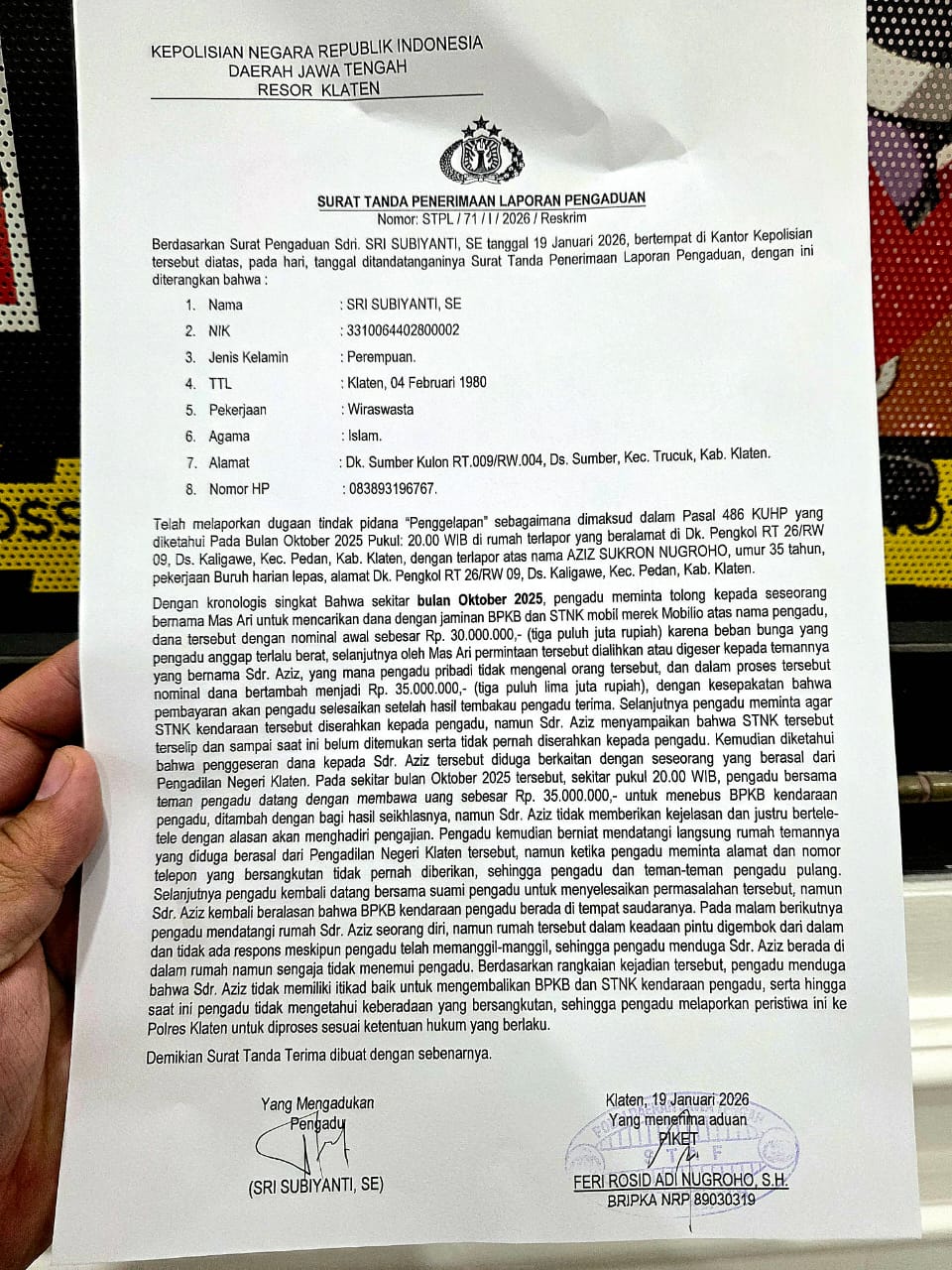 KEPOLISIAN NEGARA REPUBLIK INDONESIA
DAERAH JAWA TENGAH
RESOR KLATEN

SURAT TANDA PENERIMAAN LAPORAN PENGADUAN
Nomor: STPL / 71 / I / 2026 / Reskrim

Berdasarkan Surat Pengaduan Sdri. SRI SUBIYANTI, SE tanggal 19 Januari 2026, bertempat di Kantor Kepolisian tersebut diatas, pada hari, tanggal ditandatanganinya Surat Tanda Penerimaan Laporan Pengaduan, dengan ini diterangkan bahwa :

1. Nama : SRI SUBIYANTI, SE
2. NIK : 3310064402800002
3. Jenis Kelamin : Perempuan.
4. TTL : Klaten, 04 Februari 1980
5. Pekerjaan : Wiraswasta
6. Agama : Islam.
7. Alamat : Dk. Sumber Kulon RT.009/RW.004, Ds. Sumber, Kec. Trucuk, Kab. Klaten.
8. Nomor HP : 083893196767.

Telah melaporkan dugaan tindak pidana "Penggelapan" sebagaimana dimaksud dalam Pasal 486 KUHP yang diketahui Pada Bulan Oktober 2025 Pukul: 20.00 WIB di rumah terlapor yang beralamat di Dk. Pengkol RT 26/RW 09, Ds. Kaligawe, Kec. Pedan, Kab. Klaten, dengan terlapor atas nama AZIZ SUKRON NUGROHO, umur 35 tahun, pekerjaan Buruh harian lepas, alamat Dk. Pengkol RT 26/RW 09, Ds. Kaligawe, Kec. Pedan, Kab. Klaten.

Dengan kronologis singkat Bahwa sekitar bulan Oktober 2025, pengadu meminta tolong kepada seseorang bernama Mas Ari untuk mencarikan dana dengan jaminan BPKB dan STNK mobil merek Mobilio atas nama pengadu, dana tersebut dengan nominal awal sebesar Rp. 30.000.000,- (tiga puluh juta rupiah) karena beban bunga yang pengadu anggap terlalu berat, selanjutnya oleh Mas Ari permintaan tersebut dialihkan atau digeser kepada temannya yang bernama Sdr. Aziz, yang mana pengadu pribadi tidak mengenal orang tersebut, dan dalam proses tersebut nominal dana bertambah menjadi Rp. 35.000.000,- (tiga puluh lima juta rupiah), dengan kesepakatan bahwa pembayaran akan pengadu selesaikan setelah hasil tembakau pengadu terima. Selanjutnya pengadu meminta agar STNK kendaraan tersebut diserahkan kepada pengadu, namun Sdr. Aziz menyampaikan bahwa STNK tersebut terselip dan sampai saat ini belum ditemukan serta tidak pernah diserahkan kepada pengadu. Kemudian diketahui bahwa penggeseran dana kepada Sdr. Aziz tersebut diduga berkaitan dengan seseorang yang berasal dari Pengadilan Negeri Klaten. Pada sekitar bulan Oktober 2025 tersebut, sekitar pukul 20.00 WIB, pengadu bersama teman pengadu datang dengan membawa uang sebesar Rp. 35.000.000,- untuk menebus BPKB kendaraan pengadu, ditambah dengan bagi hasil seikhlasnya, namun Sdr. Aziz tidak memberikan kejelasan dan justru bertele-tele dengan alasan akan menghadiri pengajian. Pengadu kemudian berniat mendatangi langsung rumah temannya yang diduga berasal dari Pengadilan Negeri Klaten tersebut, namun ketika pengadu meminta alamat dan nomor telepon yang bersangkutan tidak pernah diberikan, sehingga pengadu dan teman-teman pengadu pulang. Selanjutnya pengadu kembali datang bersama suami pengadu untuk menyelesaikan permasalahan tersebut, namun Sdr. Aziz kembali beralasan bahwa BPKB kendaraan pengadu berada di tempat saudaranya. Pada malam berikutnya pengadu mendatangi rumah Sdr. Aziz seorang diri, namun rumah tersebut dalam keadaan pintu digembok dari dalam dan tidak ada respons meskipun pengadu telah memanggil-manggil, sehingga pengadu menduga Sdr. Aziz berada di dalam rumah namun sengaja tidak menemui pengadu. Berdasarkan rangkaian kejadian tersebut, pengadu menduga bahwa Sdr. Aziz tidak memiliki itikad baik untuk mengembalikan BPKB dan STNK kendaraan pengadu, serta hingga saat ini pengadu tidak mengetahui keberadaan yang bersangkutan, sehingga pengadu melaporkan peristiwa ini ke Polres Klaten untuk diproses sesuai ketentuan hukum yang berlaku.

Demikian Surat Tanda Terima dibuat dengan sebenarnya.

Yang Mengadukan
Pengadu

(SRI SUBIYANTI, SE)

Klaten, 19 Januari 2026
Yang menerima aduan
PIKET

FERI ROSID ADI NUGROHO, S.H.
BRIPKA NRP 89030319